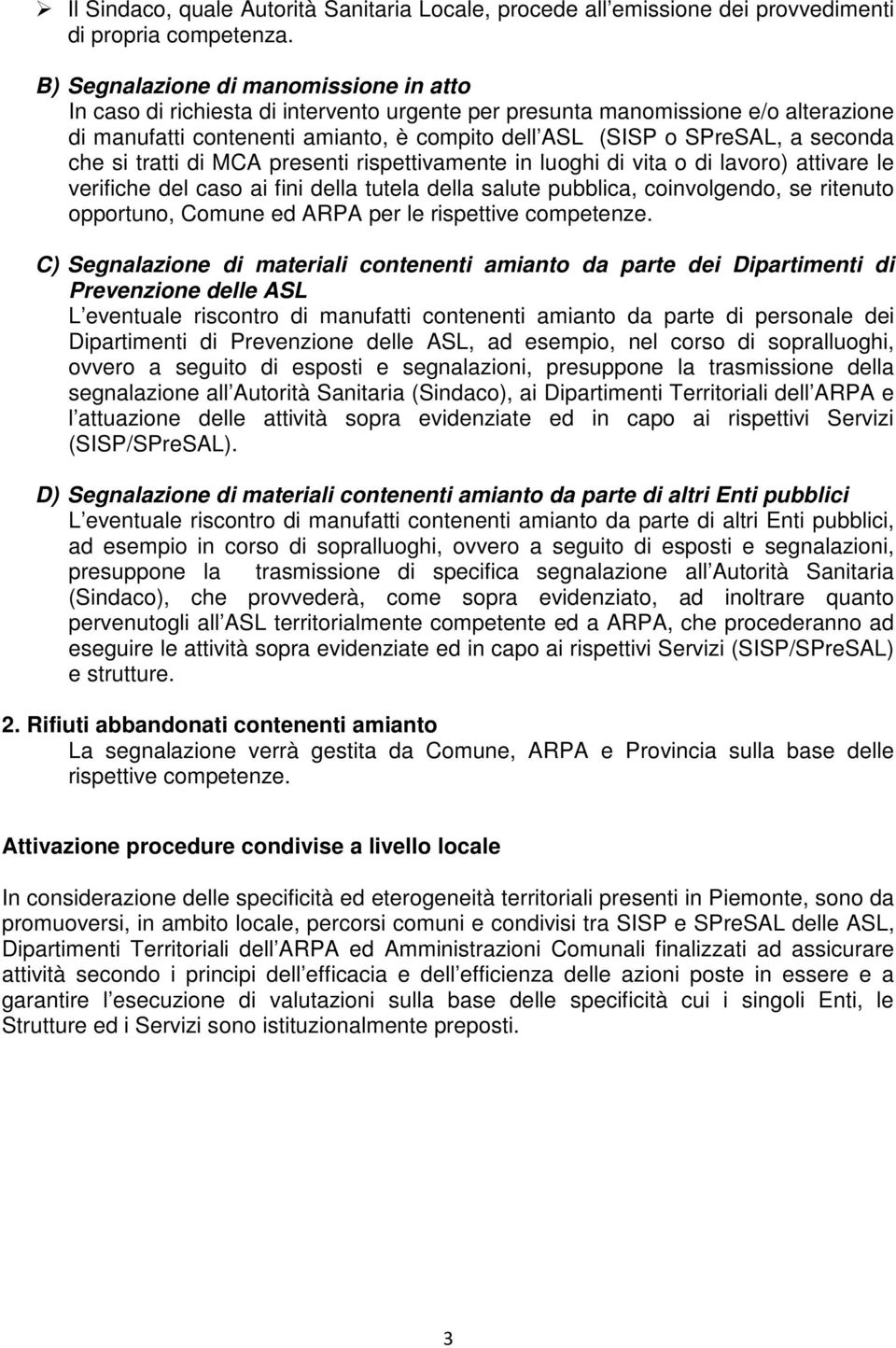 ➢ Il Sindaco, quale Autorità Sanitaria Locale, procede all emissione dei provvedimenti di propria competenza.

B) Segnalazione di manomissione in atto
In caso di richiesta di intervento urgente per presunta manomissione e/o alterazione di manufatti contenenti amianto, è compito dell ASL (SISP o SPreSAL, a seconda che si tratti di MCA presenti rispettivamente in luoghi di vita o di lavoro) attivare le verifiche del caso ai fini della tutela della salute pubblica, coinvolgendo, se ritenuto opportuno, Comune ed ARPA per le rispettive competenze.

C) Segnalazione di materiali contenenti amianto da parte dei Dipartimenti di Prevenzione delle ASL
L eventuale riscontro di manufatti contenenti amianto da parte di personale dei Dipartimenti di Prevenzione delle ASL, ad esempio, nel corso di sopralluoghi, ovvero a seguito di esposti e segnalazioni, presuppone la trasmissione della segnalazione all Autorità Sanitaria (Sindaco), ai Dipartimenti Territoriali dell ARPA e l attuazione delle attività sopra evidenziate ed in capo ai rispettivi Servizi (SISP/SPreSAL).

D) Segnalazione di materiali contenenti amianto da parte di altri Enti pubblici
L eventuale riscontro di manufatti contenenti amianto da parte di altri Enti pubblici, ad esempio in corso di sopralluoghi, ovvero a seguito di esposti e segnalazioni, presuppone la trasmissione di specifica segnalazione all Autorità Sanitaria (Sindaco), che provvederà, come sopra evidenziato, ad inoltrare quanto pervenutogli all ASL territorialmente competente ed a ARPA, che procederanno ad eseguire le attività sopra evidenziate ed in capo ai rispettivi Servizi (SISP/SPreSAL) e strutture.

2. Rifiuti abbandonati contenenti amianto
La segnalazione verrà gestita da Comune, ARPA e Provincia sulla base delle rispettive competenze.

Attivazione procedure condivise a livello locale

In considerazione delle specificità ed eterogeneità territoriali presenti in Piemonte, sono da promuoversi, in ambito locale, percorsi comuni e condivisi tra SISP e SPreSAL delle ASL, Dipartimenti Territoriali dell ARPA ed Amministrazioni Comunali finalizzati ad assicurare attività secondo i principi dell efficacia e dell efficienza delle azioni poste in essere e a garantire l esecuzione di valutazioni sulla base delle specificità cui i singoli Enti, le Strutture ed i Servizi sono istituzionalmente preposti.

3